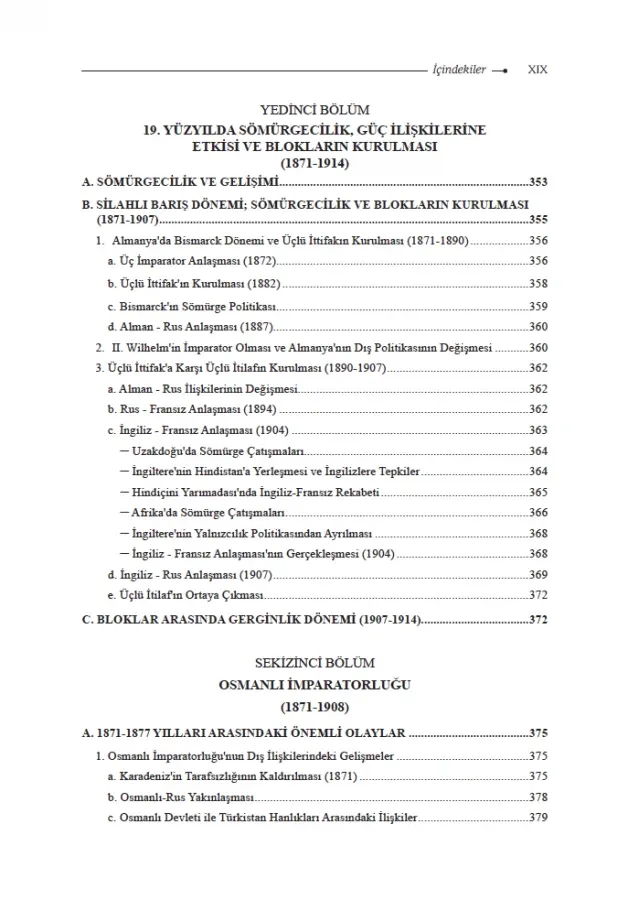 İçindekiler XIX

YEDİNCİ BÖLÜM
19. YÜZYILDA SÖMÜRGECİLİK, GÜÇ İLİŞKİLERİNE ETKİSİ VE BLOKLARIN KURULMASI
(1871-1914)

A. SÖMÜRGECİLİK VE GELİŞİMİ 353

B. SİLAHLI BARIŞ DÖNEMİ; SÖMÜRGECİLİK VE BLOKLARIN KURULMASI (1871-1907) 355

1. Almanya'da Bismarck Dönemi ve Üçlü İttifakın Kurulması (1871-1890) 356

a. Üç İmparator Anlaşması (1872) 356

b. Üçlü İttifak'ın Kurulması (1882) 358

c. Bismarck'ın Sömürge Politikası 359

d. Alman - Rus Anlaşması (1887) 360

2. II. Wilhelm'in İmparator Olması ve Almanya'nın Dış Politikasının Değişmesi 360

3. Üçlü İttifak'a Karşı Üçlü İtilafın Kurulması (1890-1907) 362

a. Alman - Rus İlişkilerinin Değişmesi 362

b. Rus - Fransız Anlaşması (1894) 362

c. İngiliz - Fransız Anlaşması (1904) 363

— Uzakdoğu'da Sömürge Çatışmaları 364

— İngiltere'nin Hindistan'a Yerleşmesi ve İngilizlere Tepkiler 364

— Hindiçini Yarımadası'nda İngiliz-Fransız Rekabeti 365

— Afrika'da Sömürge Çatışmaları 366

— İngiltere'nin Yalnızcılık Politikasından Ayrılması 368

— İngiliz - Fransız Anlaşması'nın Gerçekleşmesi (1904) 368

d. İngiliz - Rus Anlaşması (1907) 369

e. Üçlü İtilaf'ın Ortaya Çıkması 372

C. BLOKLAR ARASINDA GERGİNLİK DÖNEMİ (1907-1914) 372

SEKİZİNCİ BÖLÜM
OSMANLI İMPARATORLUĞU
(1871-1908)

A. 1871-1877 YILLARI ARASINDAKİ ÖNEMLİ OLAYLAR 375

1. Osmanlı İmparatorluğu'nun Dış İlişkilerindeki Gelişmeler 375

a. Karadeniz'in Tarafsızlığının Kaldırılması (1871) 375

b. Osmanlı-Rus Yakınlaşması 378

c. Osmanlı Devleti ile Türkistan Hanlıkları Arasındaki İlişkiler 379